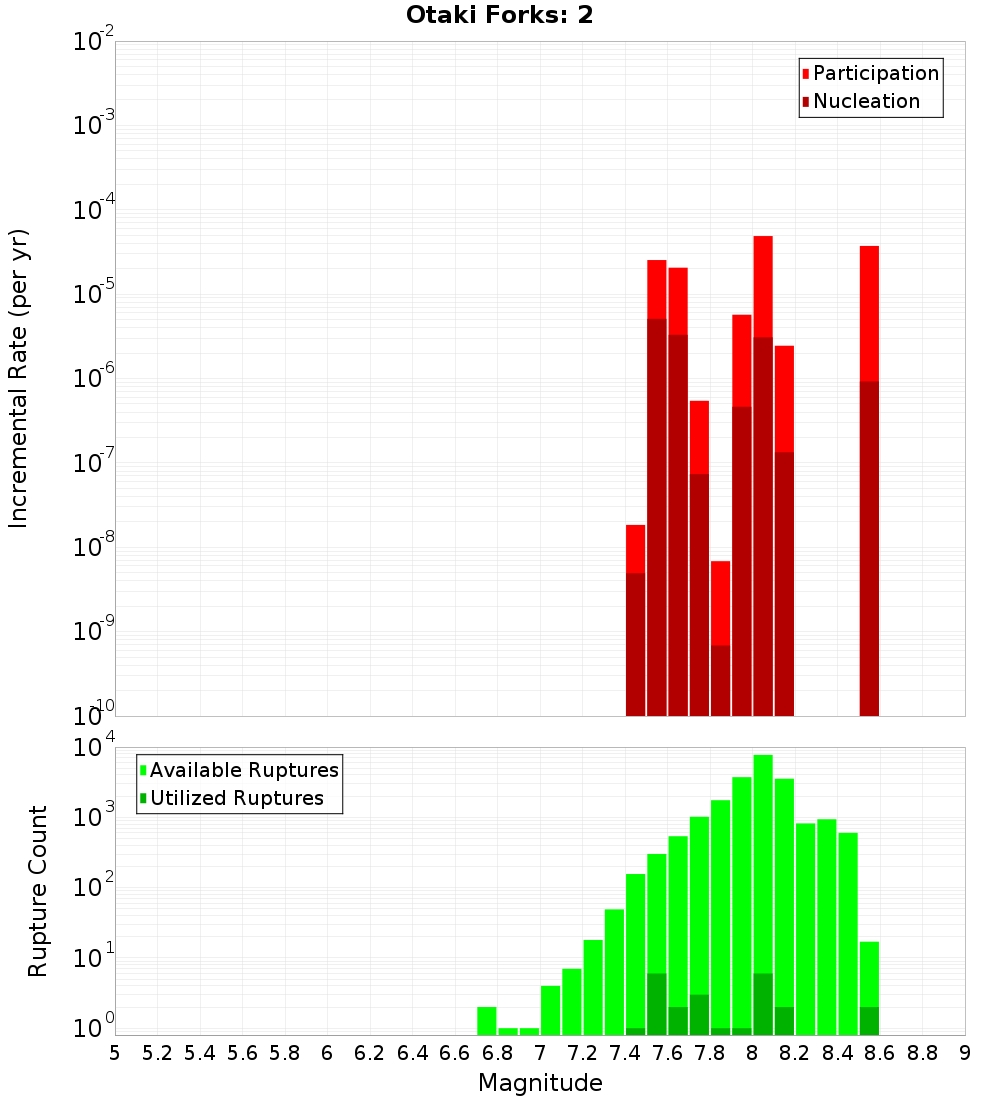 Otaki Forks: 2

Participation
Nucleation

Incremental Rate (per yr)

$10^{-2}$
$10^{-3}$
$10^{-4}$
$10^{-5}$
$10^{-6}$
$10^{-7}$
$10^{-8}$
$10^{-9}$
$10^{-10}$

Available Ruptures
Utilized Ruptures

Rupture Count

$10^{4}$
$10^{3}$
$10^{2}$
$10^{1}$
$10^{0}$

5 5.2 5.4 5.6 5.8 6 6.2 6.4 6.6 6.8 7 7.2 7.4 7.6 7.8 8 8.2 8.4 8.6 8.8 9

Magnitude